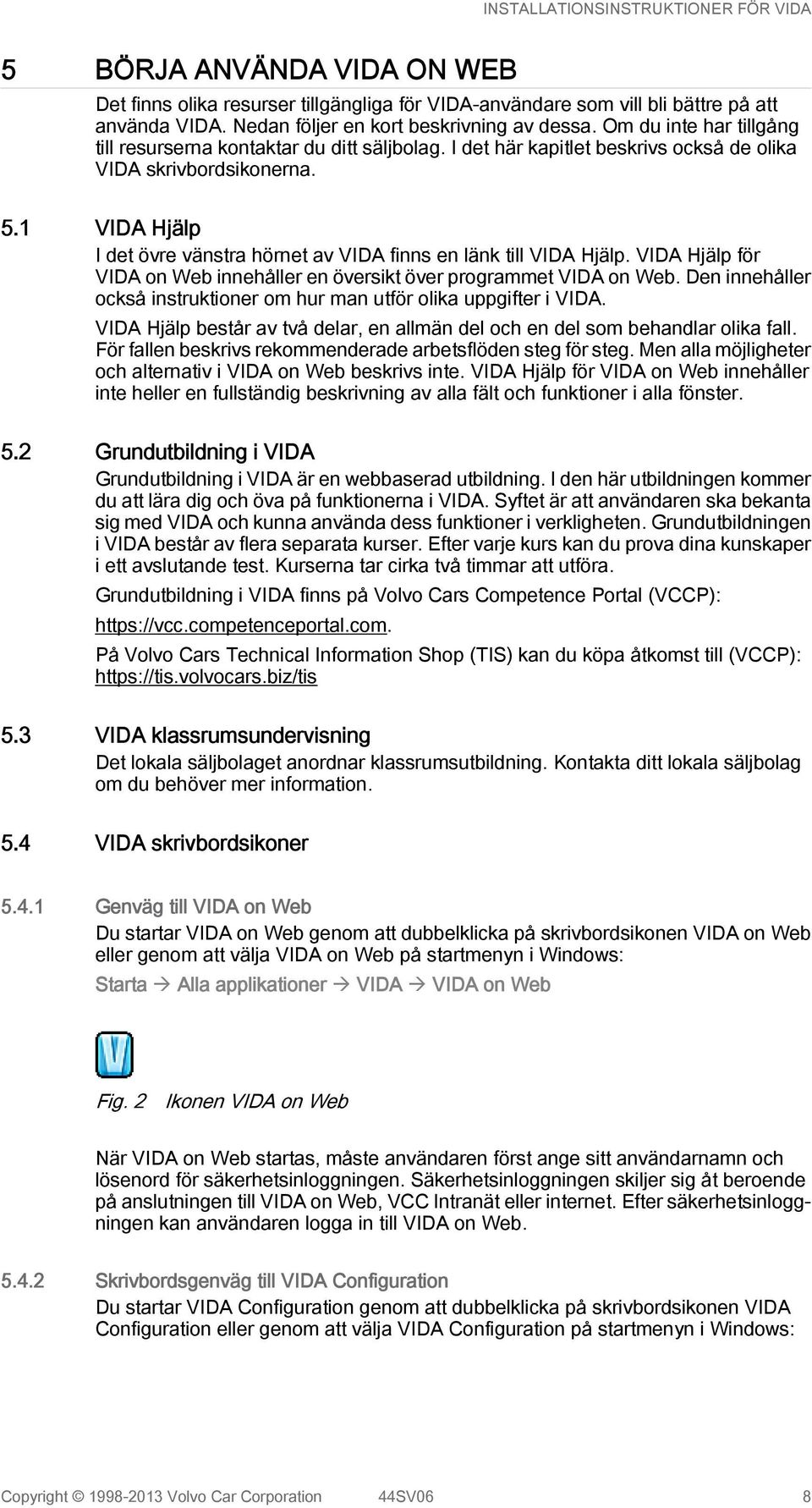 INSTALLATIONSINSTRUKTIONER FÖR VIDA

5 BÖRJA ANVÄNDA VIDA ON WEB

Det finns olika resurser tillgängliga för VIDA-användare som vill bli bättre på att använda VIDA. Nedan följer en kort beskrivning av dessa. Om du inte har tillgång till resurserna kontaktar du ditt säljbolag. I det här kapitlet beskrivs också de olika VIDA skrivbordsikonerna.

5.1 VIDA Hjälp

I det övre vänstra hörnet av VIDA finns en länk till VIDA Hjälp. VIDA Hjälp för VIDA on Web innehåller en översikt över programmet VIDA on Web. Den innehåller också instruktioner om hur man utför olika uppgifter i VIDA.

VIDA Hjälp består av två delar, en allmän del och en del som behandlar olika fall. För fallen beskrivs rekommenderade arbetsflöden steg för steg. Men alla möjligheter och alternativ i VIDA on Web beskrivs inte. VIDA Hjälp för VIDA on Web innehåller inte heller en fullständig beskrivning av alla fält och funktioner i alla fönster.

5.2 Grundutbildning i VIDA

Grundutbildning i VIDA är en webbaserad utbildning. I den här utbildningen kommer du att lära dig och öva på funktionerna i VIDA. Syftet är att användaren ska bekanta sig med VIDA och kunna använda dess funktioner i verkligheten. Grundutbildningen i VIDA består av flera separata kurser. Efter varje kurs kan du prova dina kunskaper i ett avslutande test. Kurserna tar cirka två timmar att utföra.

Grundutbildning i VIDA finns på Volvo Cars Competence Portal (VCCP):

https://vcc.competenceportal.com.

På Volvo Cars Technical Information Shop (TIS) kan du köpa åtkomst till (VCCP): https://tis.volvocars.biz/tis

5.3 VIDA klassrumsundervisning

Det lokala säljbolaget anordnar klassrumsutbildning. Kontakta ditt lokala säljbolag om du behöver mer information.

5.4 VIDA skrivbordsikoner

5.4.1 Genväg till VIDA on Web

Du startar VIDA on Web genom att dubbelklicka på skrivbordsikonen VIDA on Web eller genom att välja VIDA on Web på startmenyn i Windows:

Starta → Alla applikationer → VIDA → VIDA on Web

Fig. 2 Ikonen VIDA on Web

När VIDA on Web startas, måste användaren först ange sitt användarnamn och lösenord för säkerhetsinloggningen. Säkerhetsinloggningen skiljer sig åt beroende på anslutningen till VIDA on Web, VCC Intranät eller internet. Efter säkerhetsinloggningen kan användaren logga in till VIDA on Web.

5.4.2 Skrivbordsgenväg till VIDA Configuration

Du startar VIDA Configuration genom att dubbelklicka på skrivbordsikonen VIDA Configuration eller genom att välja VIDA Configuration på startmenyn i Windows:

Copyright © 1998-2013 Volvo Car Corporation 44SV06 8